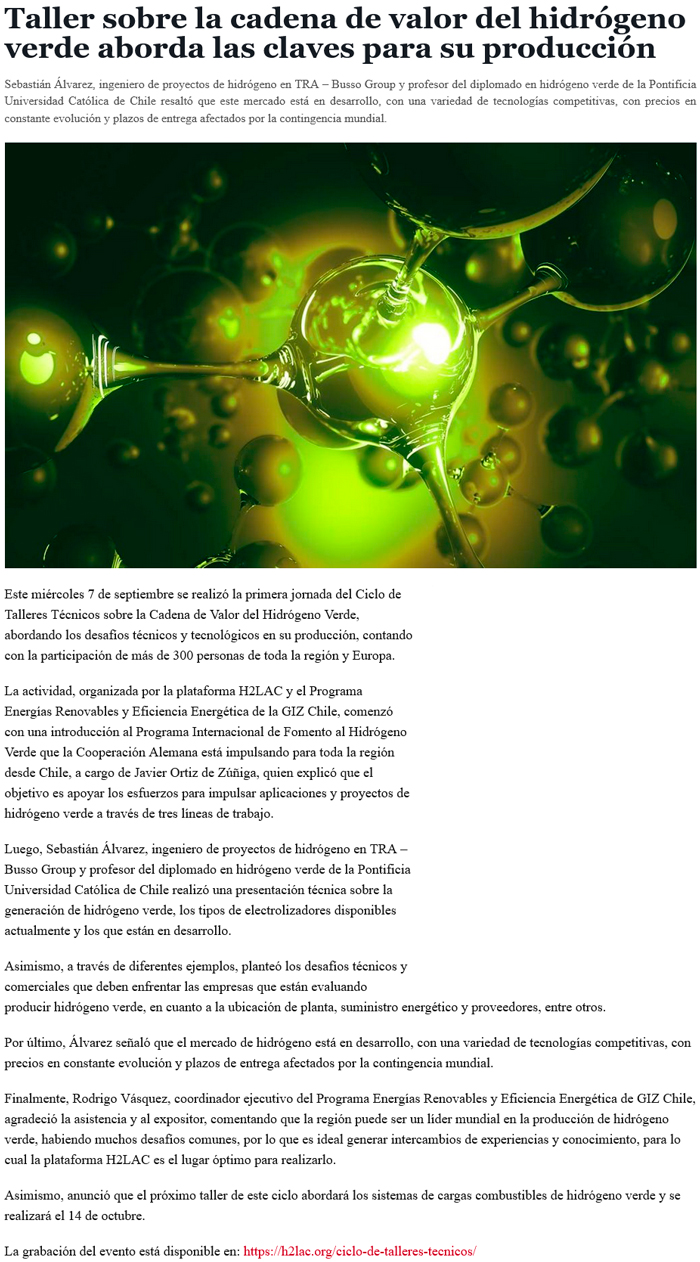 Taller sobre la cadena de valor del hidrógeno verde aborda las claves para su producción

Sebastián Álvarez, ingeniero de proyectos de hidrógeno en TRA – Busso Group y profesor del diplomado en hidrógeno verde de la Pontificia Universidad Católica de Chile resaltó que este mercado está en desarrollo, con una variedad de tecnologías competitivas, con precios en constante evolución y plazos de entrega afectados por la contingencia mundial.

Este miércoles 7 de septiembre se realizó la primera jornada del Ciclo de Talleres Técnicos sobre la Cadena de Valor del Hidrógeno Verde, abordando los desafíos técnicos y tecnológicos en su producción, contando con la participación de más de 300 personas de toda la región y Europa.

La actividad, organizada por la plataforma H2LAC y el Programa Energías Renovables y Eficiencia Energética de la GIZ Chile, comenzó con una introducción al Programa Internacional de Fomento al Hidrógeno Verde que la Cooperación Alemana está impulsando para toda la región desde Chile, a cargo de Javier Ortiz de Zúñiga, quien explicó que el objetivo es apoyar los esfuerzos para impulsar aplicaciones y proyectos de hidrógeno verde a través de tres líneas de trabajo.

Luego, Sebastián Álvarez, ingeniero de proyectos de hidrógeno en TRA – Busso Group y profesor del diplomado en hidrógeno verde de la Pontificia Universidad Católica de Chile realizó una presentación técnica sobre la generación de hidrógeno verde, los tipos de electrolizadores disponibles actualmente y los que están en desarrollo.

Asimismo, a través de diferentes ejemplos, planteó los desafíos técnicos y comerciales que deben enfrentar las empresas que están evaluando producir hidrógeno verde, en cuanto a la ubicación de planta, suministro energético y proveedores, entre otros.

Por último, Álvarez señaló que el mercado de hidrógeno está en desarrollo, con una variedad de tecnologías competitivas, con precios en constante evolución y plazos de entrega afectados por la contingencia mundial.

Finalmente, Rodrigo Vásquez, coordinador ejecutivo del Programa Energías Renovables y Eficiencia Energética de GIZ Chile, agradeció la asistencia y al expositor, comentando que la región puede ser un líder mundial en la producción de hidrógeno verde, habiendo muchos desafíos comunes, por lo que es ideal generar intercambios de experiencias y conocimiento, para lo cual la plataforma H2LAC es el lugar óptimo para realizarlo.

Asimismo, anunció que el próximo taller de este ciclo abordará los sistemas de cargas combustibles de hidrógeno verde y se realizará el 14 de octubre.

La grabación del evento está disponible en: https://h2lac.org/ciclo-de-talleres-tecnicos/